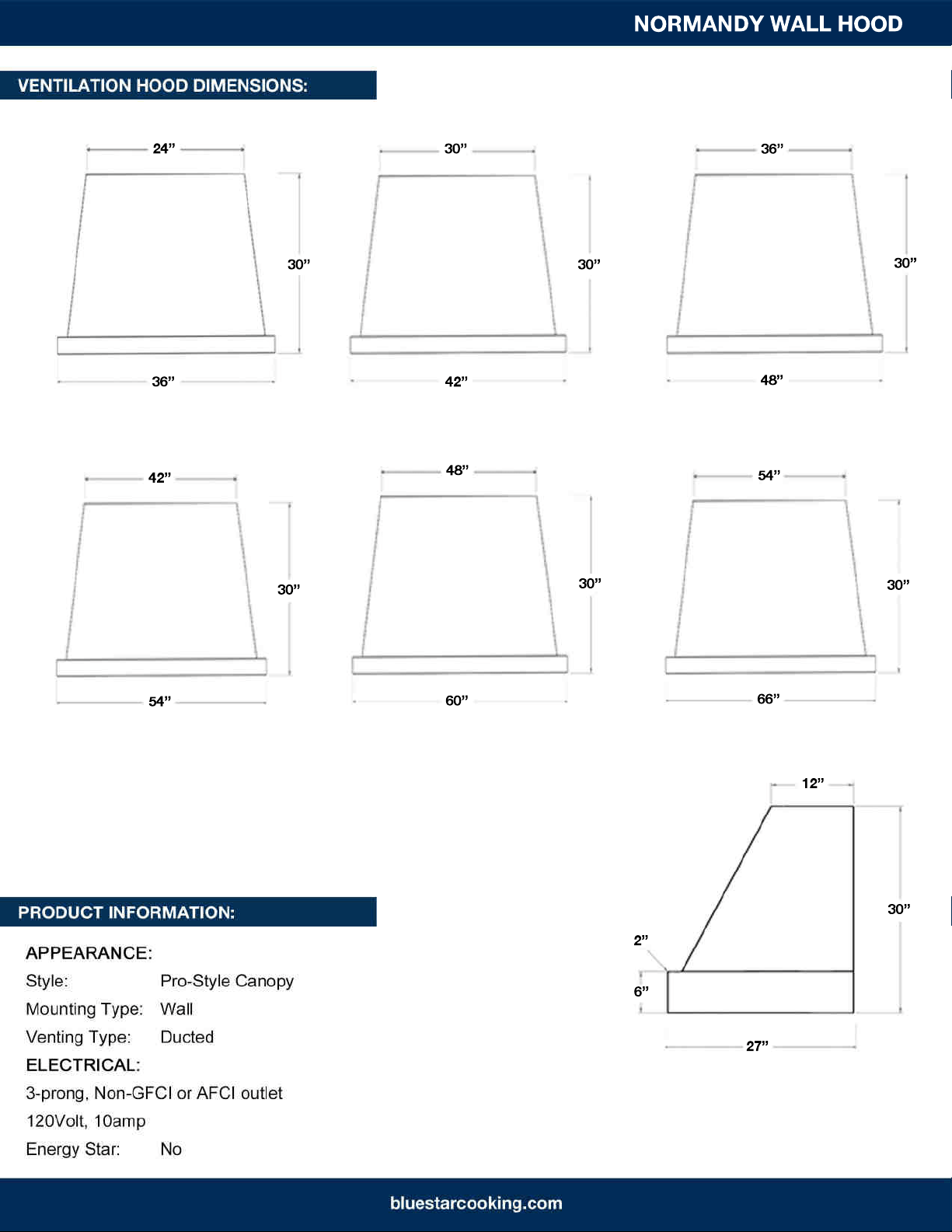 NORMANDY WALL HOOD

VENTILATION HOOD DIMENSIONS:

24”
30”
36”

30”
30”
42”

36”
30”
48”

42”
30”
54”

48”
30”
60”

54”
30”
66”

12”
30”
2”
6”
27”

PRODUCT INFORMATION:

APPEARANCE:
Style: Pro-Style Canopy
Mounting Type: Wall
Venting Type: Ducted
ELECTRICAL:
3-prong, Non-GFCI or AFCI outlet
120Volt, 10amp
Energy Star: No

bluestarcooking.com